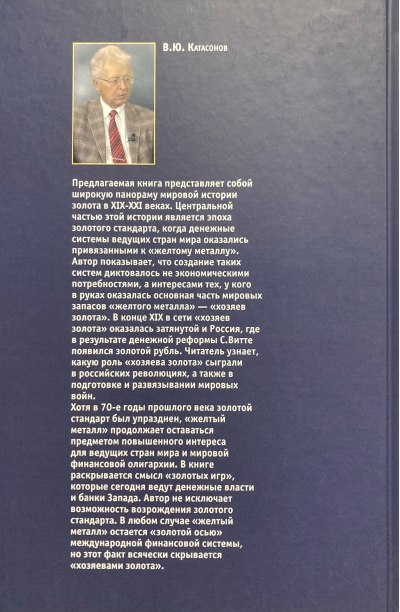 В.Ю. Катасонов

Предлагаемая книга представляет собой широкую панораму мировой истории золота в XIX-XXI веках. Центральной частью этой истории является эпоха золотого стандарта, когда денежные системы ведущих стран мира оказались привязанными к «желтому металлу». Автор показывает, что создание таких систем диктовалось не экономическими потребностями, а интересами тех, у кого в руках оказалась основная часть мировых запасов «желтого металла» — «хозяев золота». В конце XIX в сети «хозяев золота» оказалась затянутой и Россия, где в результате денежной реформы С.Витте появился золотой рубль. Читатель узнает, какую роль «хозяева золота» сыграли в российских революциях, а также в подготовке и развязывании мировых войн.
Хотя в 70-е годы прошлого века золотой стандарт был упразднен, «желтый металл» продолжает оставаться предметом повышенного интереса для ведущих стран мира и мировой финансовой олигархии. В книге раскрывается смысл «золотых игр», которые сегодня ведут денежные власти и банки Запада. Автор не исключает возможность возрождения золотого стандарта. В любом случае «желтый металл» остается «золотой осью» международной финансовой системы, но этот факт всячески скрывается «хозяевами золота».